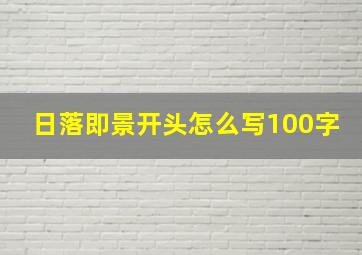 日落即景开头怎么写100字